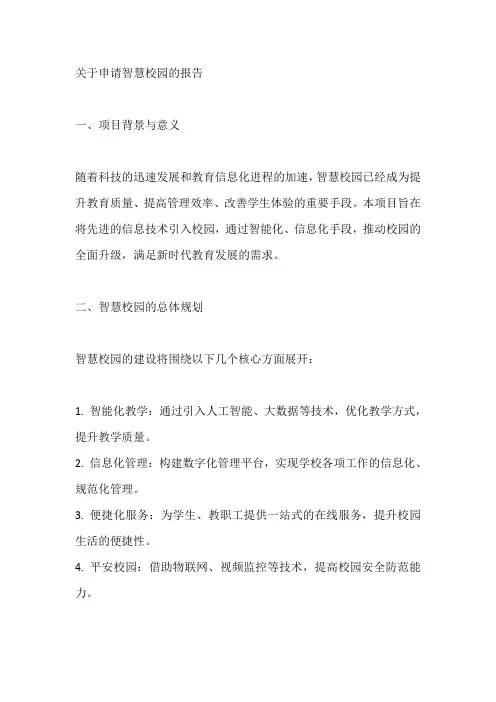 关于申请智慧校园的报告

一、项目背景与意义

随着科技的迅速发展和教育信息化进程的加速，智慧校园已经成为提升教育质量、提高管理效率、改善学生体验的重要手段。本项目旨在将先进的信息技术引入校园，通过智能化、信息化手段，推动校园的全面升级，满足新时代教育发展的需求。

二、智慧校园的总体规划

智慧校园的建设将围绕以下几个核心方面展开：

1. 智能化教学：通过引入人工智能、大数据等技术，优化教学方式，提升教学质量。
2. 信息化管理：构建数字化管理平台，实现学校各项工作的信息化、规范化管理。
3. 便捷化服务：为学生、教职工提供一站式的在线服务，提升校园生活的便捷性。
4. 平安校园：借助物联网、视频监控等技术，提高校园安全防范能力。